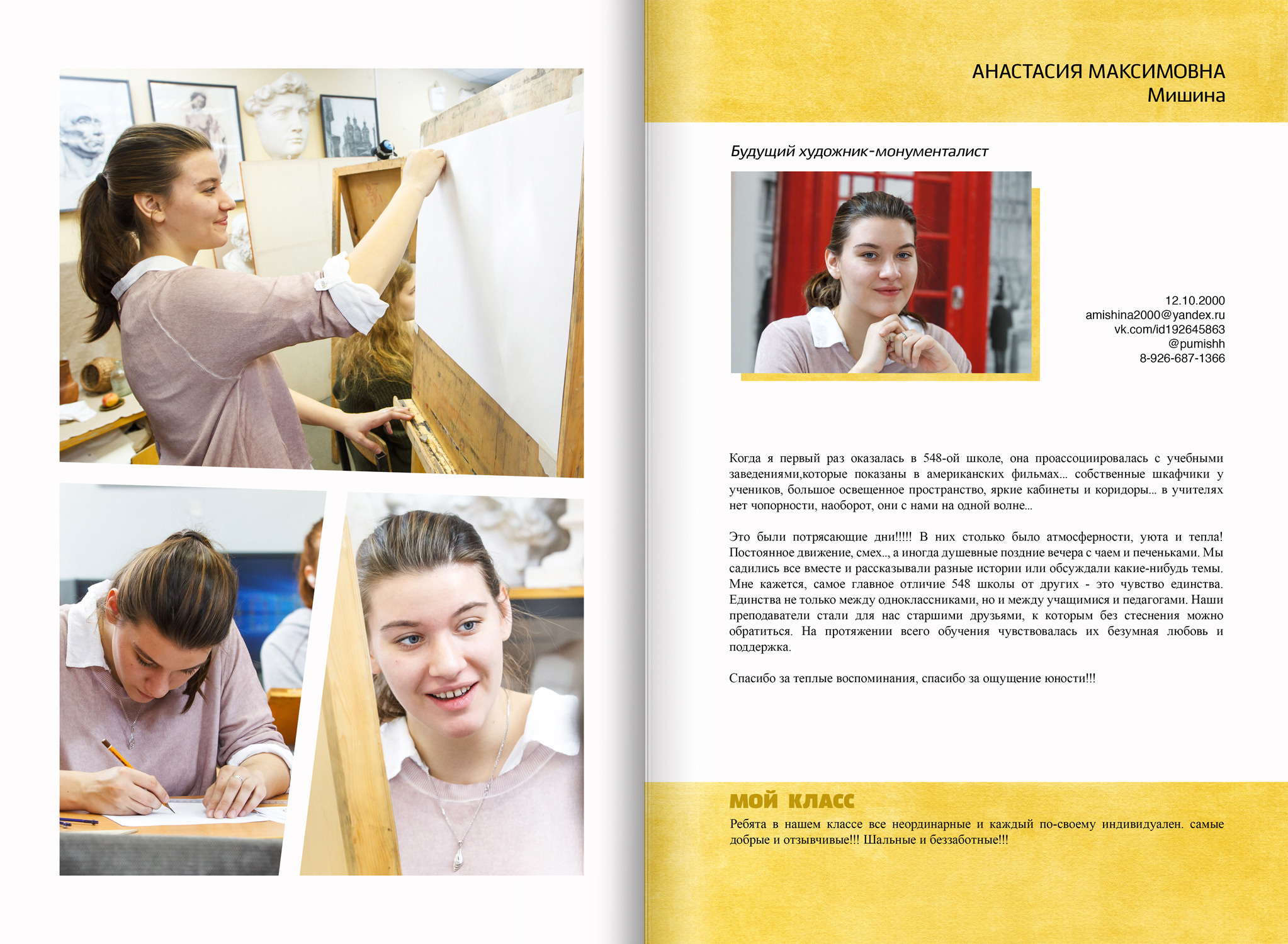 АНАСТАСИЯ МАКСИМОВНА
Мишина

Будущий художник-монументалист

12.10.2000
amishina2000@yandex.ru
vk.com/id192645863
@pumishh
8-926-687-1366

Когда я первый раз оказалась в 548-ой школе, она проассоциировалась с учебными заведениями,которые показаны в американских фильмах... собственные шкафчики у учеников, большое освещенное пространство, яркие кабинеты и коридоры... в учителях нет чопорности, наоборот, они с нами на одной волне...

Это были потрясающие дни!!!!! В них столько было атмосферности, уюта и тепла! Постоянное движение, смех.., а иногда душевные поздние вечера с чаем и печеньками. Мы садились все вместе и рассказывали разные истории или обсуждали какие-нибудь темы. Мне кажется, самое главное отличие 548 школы от других - это чувство единства. Единства не только между одноклассниками, но и между учащимися и педагогами. Наши преподаватели стали для нас старшими друзьями, к которым без стеснения можно обратиться. На протяжении всего обучения чувствовалась их безумная любовь и поддержка.

Спасибо за теплые воспоминания, спасибо за ощущение юности!!!

МОЙ КЛАСС
Ребята в нашем классе все неординарные и каждый по-своему индивидуален. самые добрые и отзывчивые!!! Шальные и беззаботные!!!